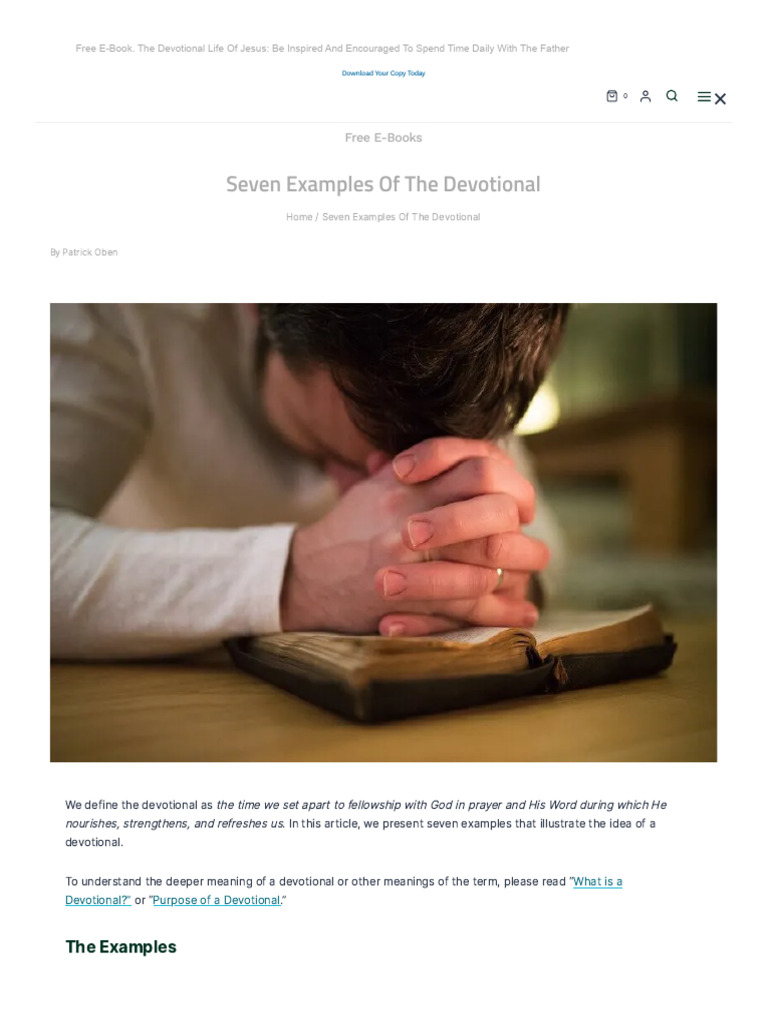 Free E-Book. The Devotional Life Of Jesus: Be Inspired And Encouraged To Spend Time Daily With The Father

Download Your Copy Today

0

Free E-Books

Seven Examples Of The Devotional

Home / Seven Examples Of The Devotional

By Patrick Oben

We define the devotional as the time we set apart to fellowship with God in prayer and His Word during which He nourishes, strengthens, and refreshes us. In this article, we present seven examples that illustrate the idea of a devotional.

To understand the deeper meaning of a devotional or other meanings of the term, please read "What is a Devotional?" or "Purpose of a Devotional."

The Examples